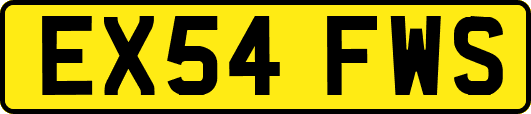 EX54 FWS